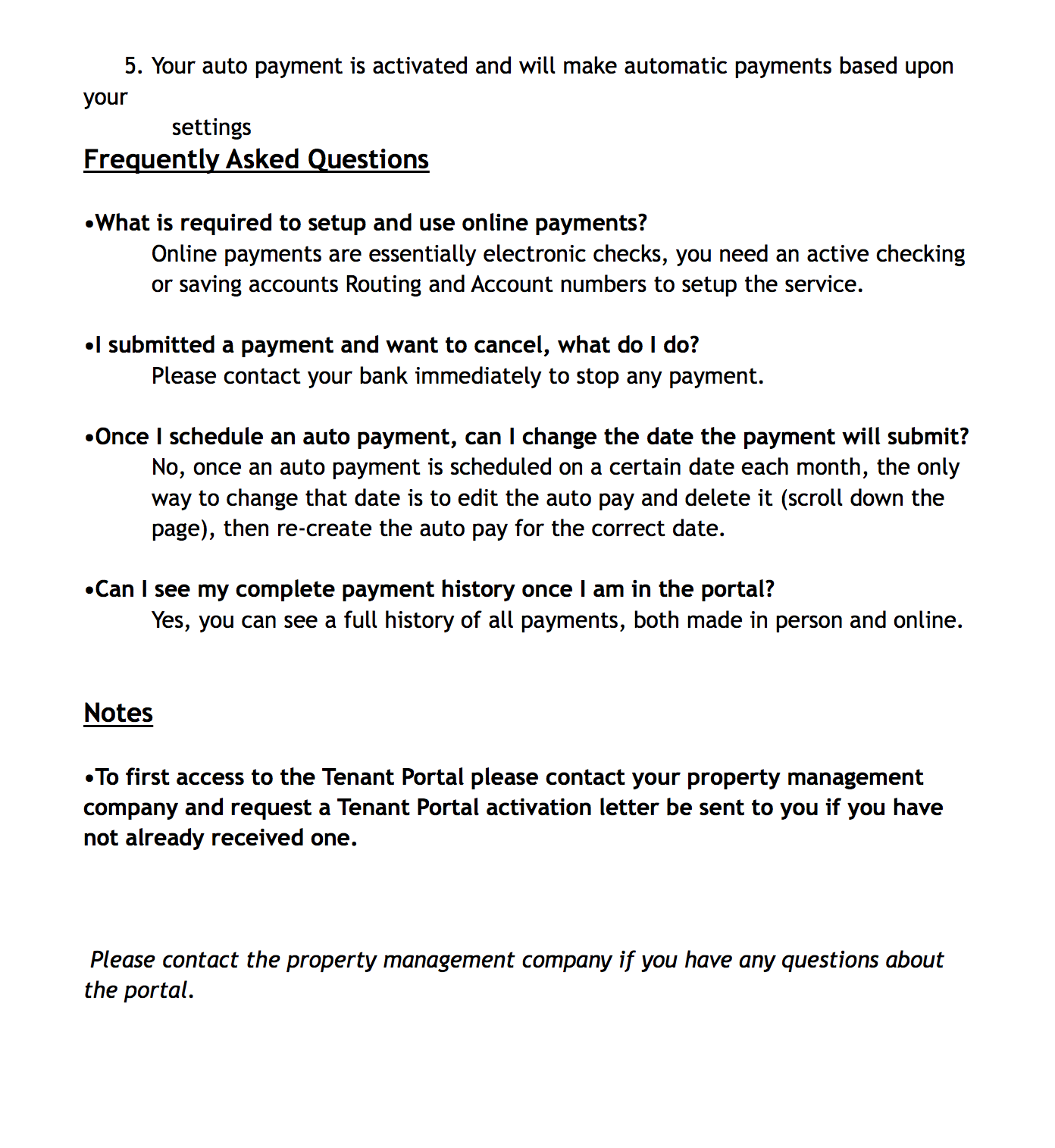 5. Your auto payment is activated and will make automatic payments based upon your settings

Frequently Asked Questions

•What is required to setup and use online payments?
Online payments are essentially electronic checks, you need an active checking or saving accounts Routing and Account numbers to setup the service.

•I submitted a payment and want to cancel, what do I do?
Please contact your bank immediately to stop any payment.

•Once I schedule an auto payment, can I change the date the payment will submit?
No, once an auto payment is scheduled on a certain date each month, the only way to change that date is to edit the auto pay and delete it (scroll down the page), then re-create the auto pay for the correct date.

•Can I see my complete payment history once I am in the portal?
Yes, you can see a full history of all payments, both made in person and online.

Notes

•To first access to the Tenant Portal please contact your property management company and request a Tenant Portal activation letter be sent to you if you have not already received one.

Please contact the property management company if you have any questions about the portal.